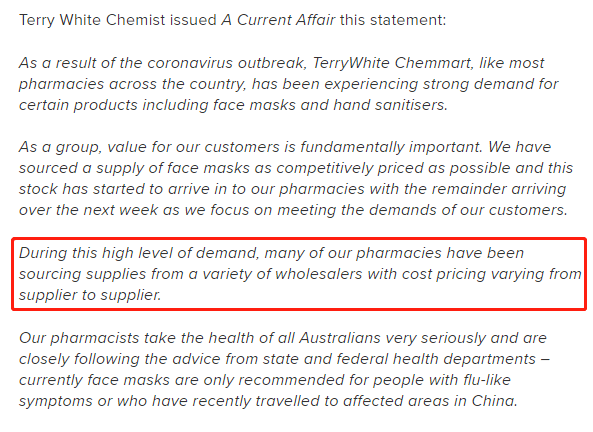 Terry White Chemist issued A Current Affair this statement:

As a result of the coronavirus outbreak, TerryWhite Chemmart, like most pharmacies across the country, has been experiencing strong demand for certain products including face masks and hand sanitisers.

As a group, value for our customers is fundamentally important. We have sourced a supply of face masks as competitively priced as possible and this stock has started to arrive in to our pharmacies with the remainder arriving over the next week as we focus on meeting the demands of our customers.

During this high level of demand, many of our pharmacies have been sourcing supplies from a variety of wholesalers with cost pricing varying from supplier to supplier.

Our pharmacists take the health of all Australians very seriously and are closely following the advice from state and federal health departments – currently face masks are only recommended for people with flu-like symptoms or who have recently travelled to affected areas in China.